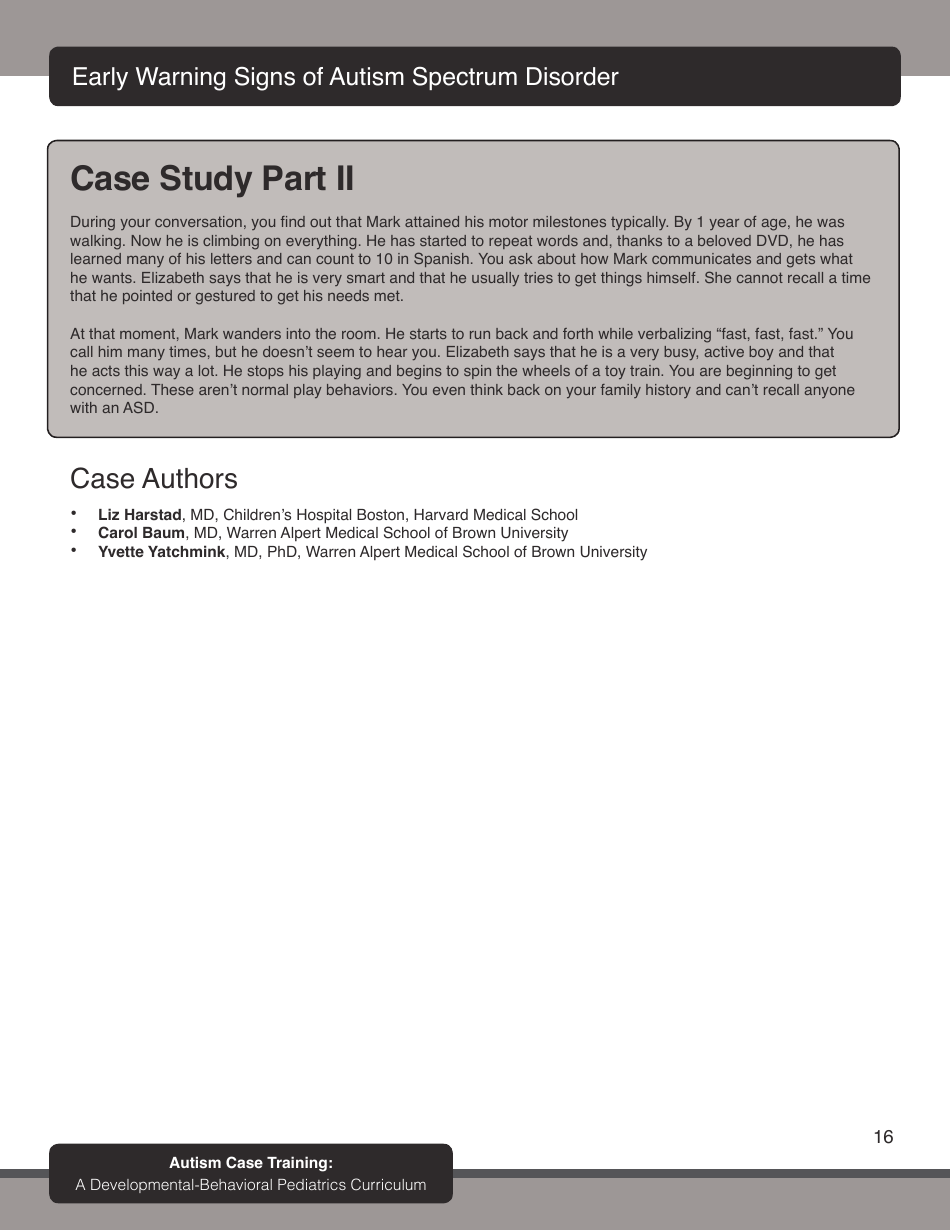 Early Warning Signs of Autism Spectrum Disorder

Case Study Part II

During your conversation, you find out that Mark attained his motor milestones typically. By 1 year of age, he was walking. Now he is climbing on everything. He has started to repeat words and, thanks to a beloved DVD, he has learned many of his letters and can count to 10 in Spanish. You ask about how Mark communicates and gets what he wants. Elizabeth says that he is very smart and that he usually tries to get things himself. She cannot recall a time that he pointed or gestured to get his needs met.

At that moment, Mark wanders into the room. He starts to run back and forth while verbalizing “fast, fast, fast.” You call him many times, but he doesn’t seem to hear you. Elizabeth says that he is a very busy, active boy and that he acts this way a lot. He stops his playing and begins to spin the wheels of a toy train. You are beginning to get concerned. These aren’t normal play behaviors. You even think back on your family history and can’t recall anyone with an ASD.

Case Authors

• **Liz Harstad**, MD, Children’s Hospital Boston, Harvard Medical School
• **Carol Baum**, MD, Warren Alpert Medical School of Brown University
• **Yvette Yatchmink**, MD, PhD, Warren Alpert Medical School of Brown University

16

Autism Case Training:
A Developmental-Behavioral Pediatrics Curriculum